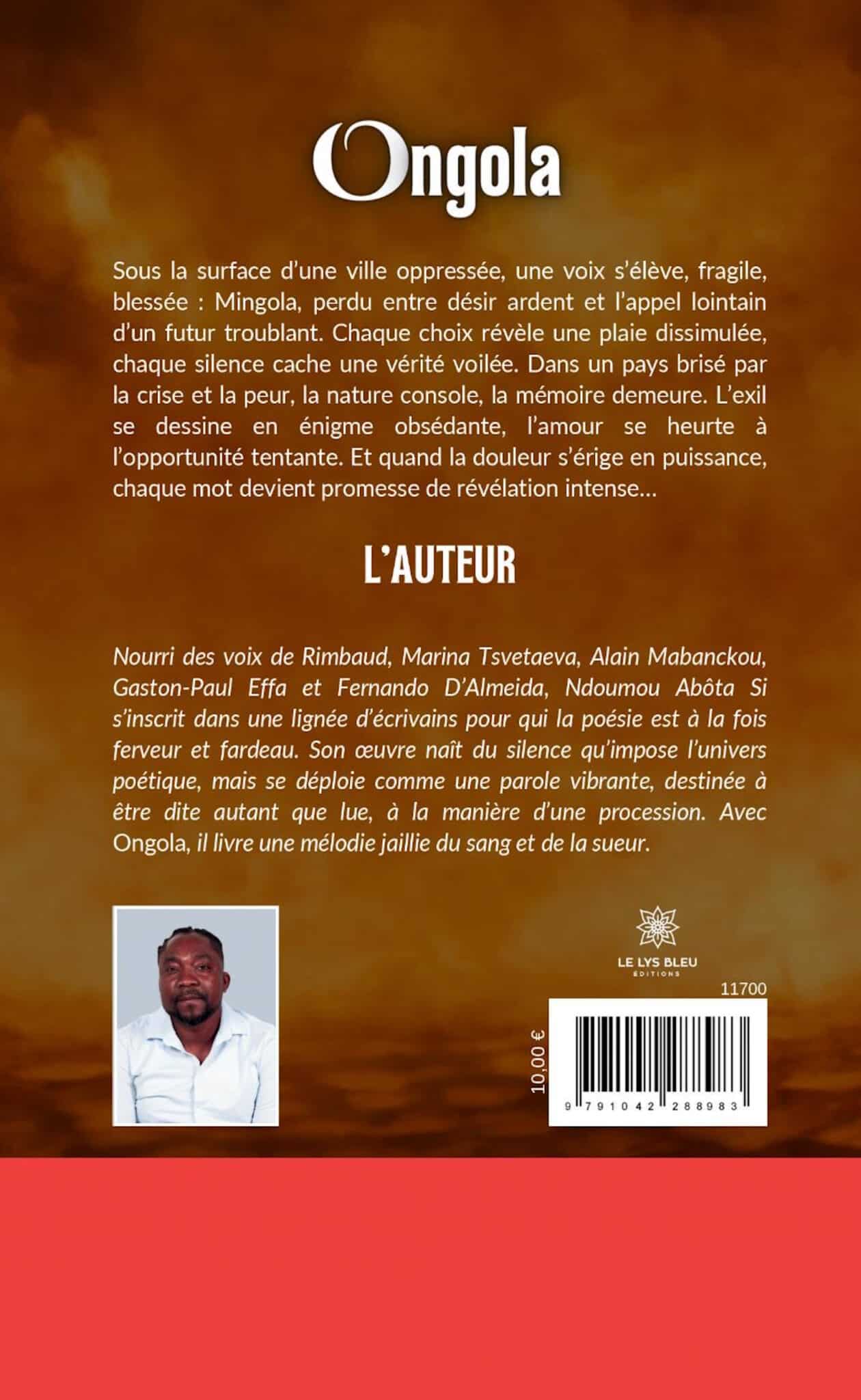 Ongola

Sous la surface d'une ville oppressée, une voix s'élève, fragile, blessée : Mingola, perdu entre désir ardent et l'appel lointain d'un futur troublant. Chaque choix révèle une plaie dissimulée, chaque silence cache une vérité voilée. Dans un pays brisé par la crise et la peur, la nature console, la mémoire demeure. L'exil se dessine en énigme obsédante, l'amour se heurte à l'opportunité tentante. Et quand la douleur s'érige en puissance, chaque mot devient promesse de révélation intense…

L'AUTEUR

Nourri des voix de Rimbaud, Marina Tsvetaeva, Alain Mabanckou, Gaston-Paul Effa et Fernando D'Almeida, Ndoumou Abôta Si s'inscrit dans une lignée d'écrivains pour qui la poésie est à la fois ferveur et fardeau. Son œuvre naît du silence qu'impose l'univers poétique, mais se déploie comme une parole vibrante, destinée à être dite autant que lue, à la manière d'une procession. Avec Ongola, il livre une mélodie jaillie du sang et de la sueur.

LE LYS BLEU
ÉDITIONS

11700

10,00 €

9 791042 288983